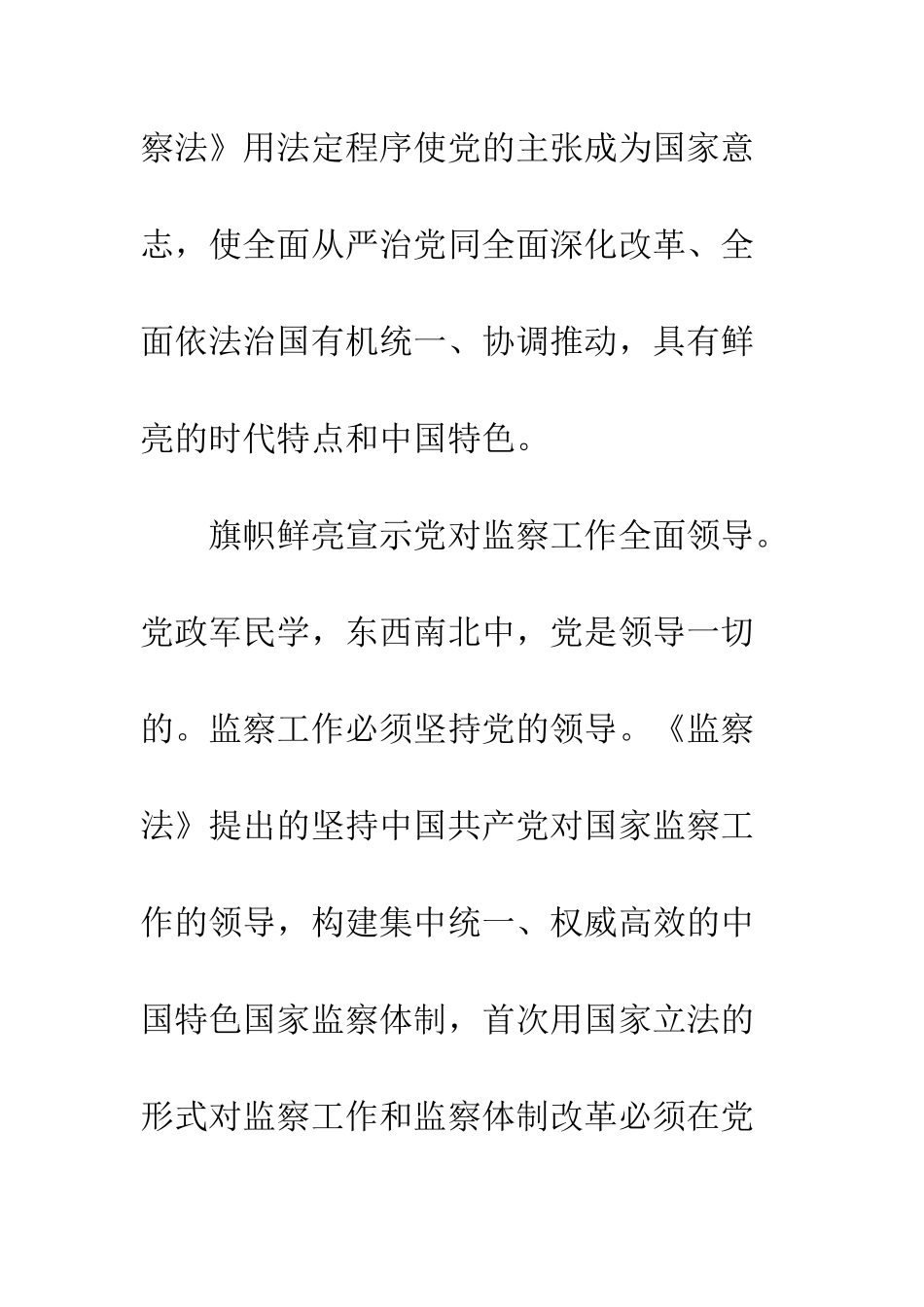 察法》用法定程序使党的主张成为国家意志，使全面从严治党同全面深化改革、全面依法治国有机统一、协调推动，具有鲜亮的时代特点和中国特色。

旗帜鲜亮宣示党对监察工作全面领导。党政军民学，东西南北中，党是领导一切的。监察工作必须坚持党的领导。《监察法》提出的坚持中国共产党对国家监察工作的领导，构建集中统一、权威高效的中国特色国家监察体制，首次用国家立法的形式对监察工作和监察体制改革必须在党